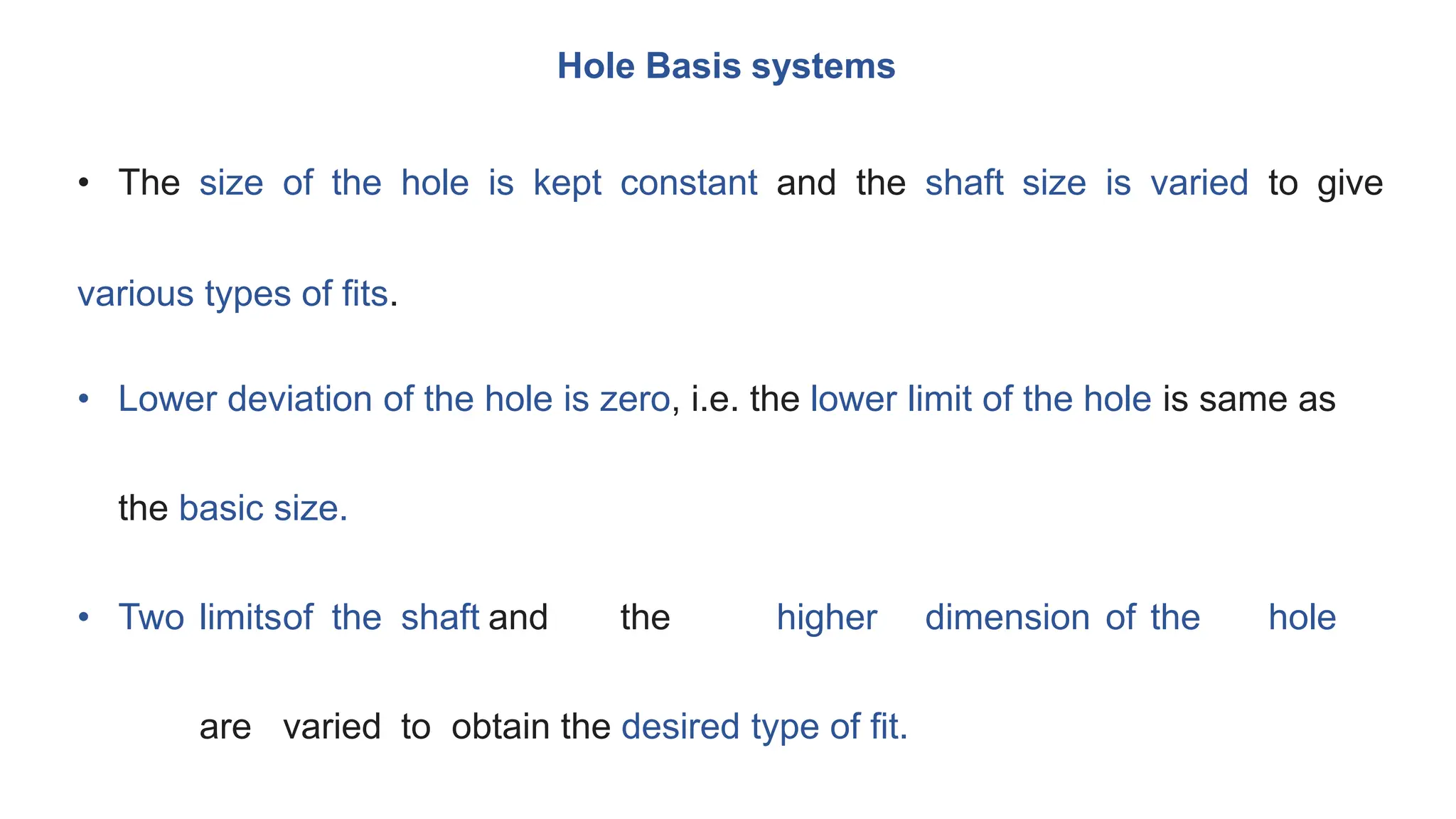 Hole Basis systems

• The size of the hole is kept constant and the shaft size is varied to give various types of fits.

• Lower deviation of the hole is zero, i.e. the lower limit of the hole is same as the basic size.

• Two limitsof the shaft and the higher dimension of the hole are varied to obtain the desired type of fit.